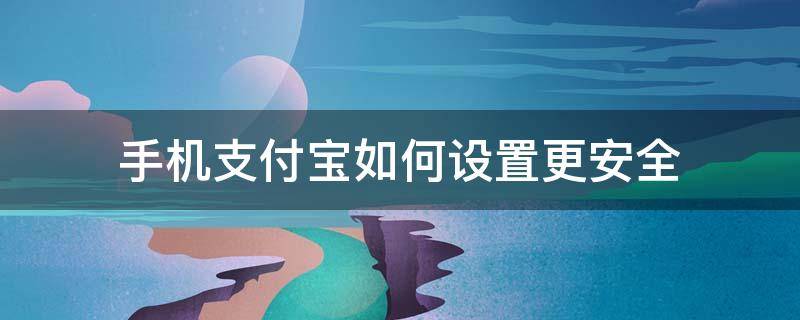 手机支付宝如何设置更安全